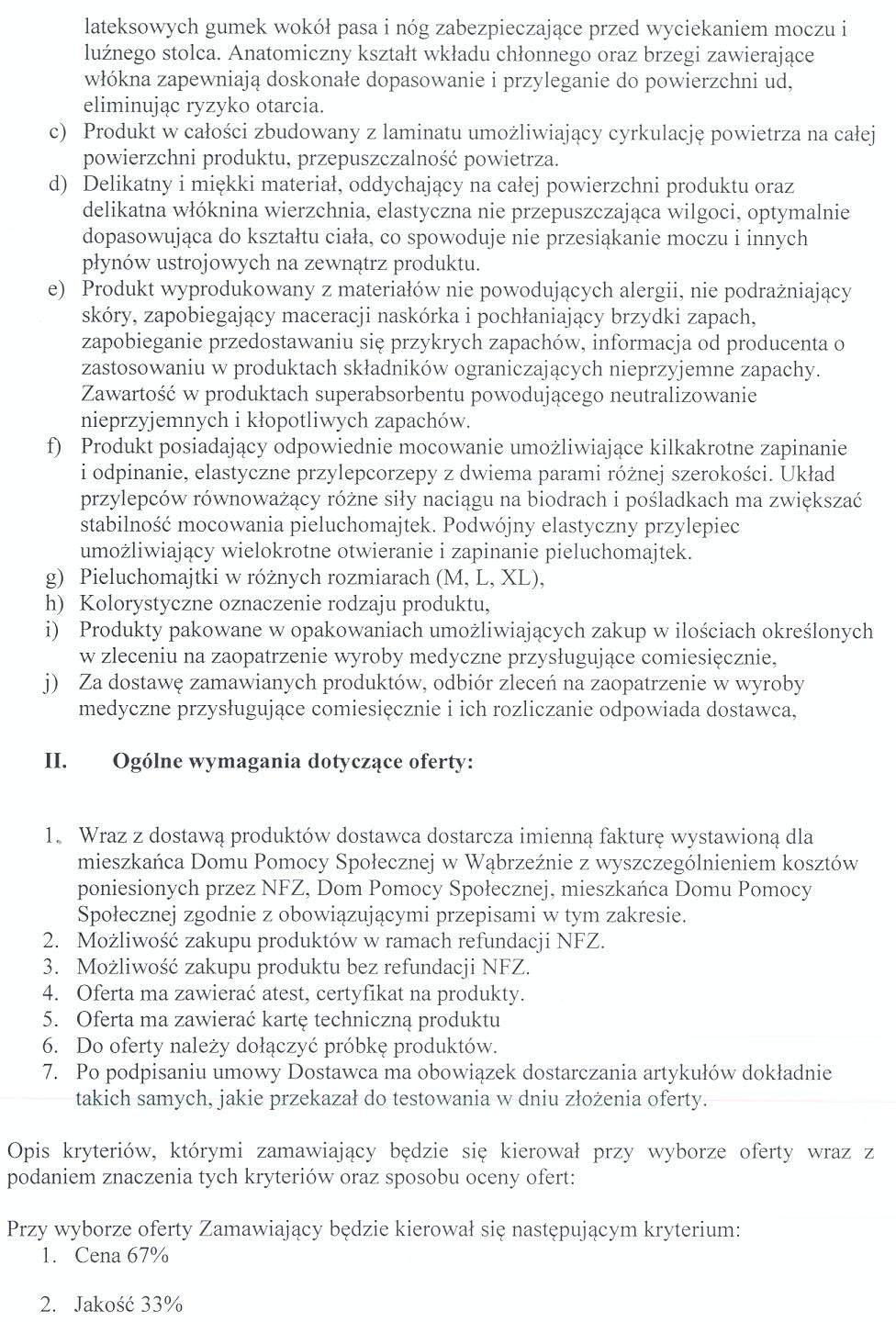 lateksowych gumek wokół pasa i nóg zabezpieczające przed wyciekaniem moczu i luźnego stolca. Anatomiczny kształt wkładu chłonnego oraz brzegi zawierające włókna zapewniają doskonałe dopasowanie i przyleganie do powierzchni ud, eliminując ryzyko otarcia.
c) Produkt w całości zbudowany z laminatu umożliwiający cyrkulację powietrza na całej powierzchni produktu, przepuszczalność powietrza.
d) Delikatny i miękki materiał, oddychający na całej powierzchni produktu oraz delikatna włóknina wierzchnia, elastyczna nie przepuszczająca wilgoci, optymalnie dopasowująca do kształtu ciała, co spowoduje nie przesiąkanie moczu i innych płynów ustrojowych na zewnątrz produktu.
e) Produkt wyprodukowany z materiałów nie powodujących alergii, nie podrażniający skóry, zapobiegający maceracji naskórka i pochłaniający brzydki zapach, zapobieganie przedostawaniu się przykrych zapachów, informacja od producenta o zastosowaniu w produktach składników ograniczających nieprzyjemne zapachy. Zawartość w produktach superabsorbentu powodującego neutralizowanie nieprzyjemnych i kłopotliwych zapachów.
f) Produkt posiadający odpowiednie mocowanie umożliwiające kilkakrotne zapinanie i odpinanie, elastyczne przylepcorzepy z dwiema parami różnej szerokości. Układ przylepców równoważący różne siły naciągu na biodrach i pośladkach ma zwiększać stabilność mocowania pieluchomajtek. Podwójny elastyczny przylepiec umożliwiający wielokrotne otwieranie i zapinanie pieluchomajtek.
g) Pieluchomajtki w różnych rozmiarach (M, L, XL),
h) Kolorystyczne oznaczenie rodzaju produktu,
i) Produkty pakowane w opakowaniach umożliwiających zakup w ilościach określonych w zleceniu na zaopatrzenie wyroby medyczne przysługujące comiesięcznie,
j) Za dostawę zamawianych produktów, odbiór zleceń na zaopatrzenie w wyroby medyczne przysługujące comiesięcznie i ich rozliczanie odpowiada dostawca,

II. Ogólne wymagania dotyczące oferty:

1. Wraz z dostawą produktów dostawca dostarcza imienną fakturę wystawioną dla mieszkańca Domu Pomocy Społecznej w Wąbrzeźnie z wyszczególnieniem kosztów poniesionych przez NFZ, Dom Pomocy Społecznej, mieszkańca Domu Pomocy Społecznej zgodnie z obowiązującymi przepisami w tym zakresie.
2. Możliwość zakupu produktów w ramach refundacji NFZ.
3. Możliwość zakupu produktu bez refundacji NFZ.
4. Oferta ma zawierać atest, certyfikat na produkty.
5. Oferta ma zawierać kartę techniczną produktu
6. Do oferty należy dołączyć próbkę produktów.
7. Po podpisaniu umowy Dostawca ma obowiązek dostarczania artykułów dokładnie takich samych, jakie przekazał do testowania w dniu złożenia oferty.

Opis kryteriów, którymi zamawiający będzie się kierował przy wyborze oferty wraz z podaniem znaczenia tych kryteriów oraz sposobu oceny ofert:

Przy wyborze oferty Zamawiający będzie kierował się następującym kryterium:
1. Cena 67%

2. Jakość 33%